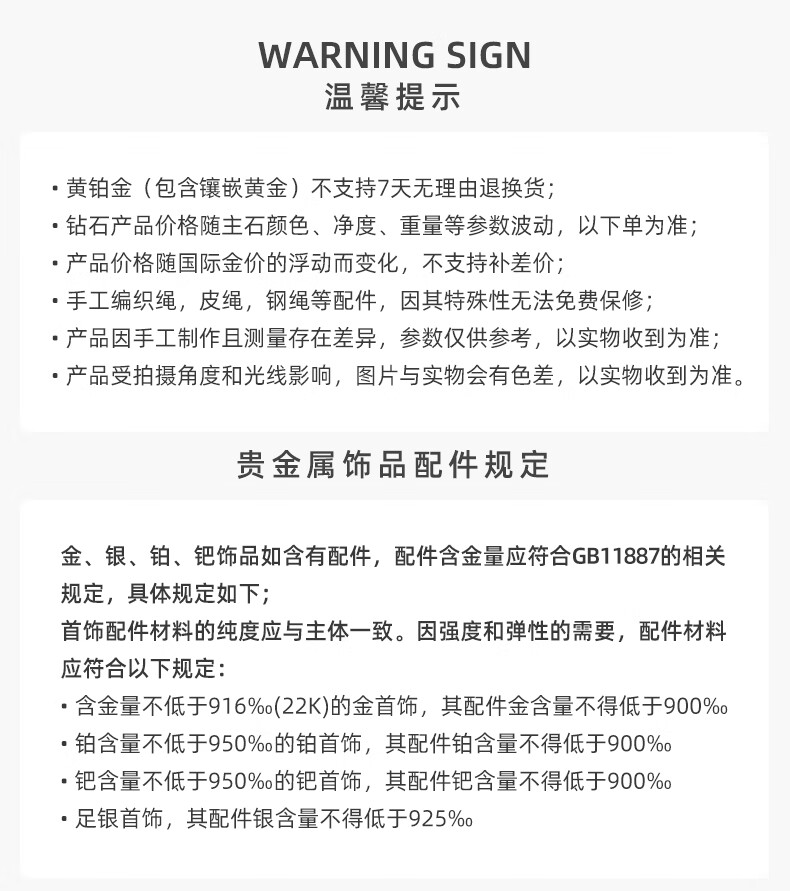 WARNING SIGN
温馨提示

• 黄铂金（包含镶嵌黄金）不支持7天无理由退换货；
• 钻石产品价格随主石颜色、净度、重量等参数波动，以下单为准；
• 产品价格随国际金价的浮动而变化，不支持补差价；
• 手工编织绳，皮绳，钢绳等配件，因其特殊性无法免费保修；
• 产品因手工制作且测量存在差异，参数仅供参考，以实物收到为准；
• 产品受拍摄角度和光线影响，图片与实物会有色差，以实物收到为准。

贵金属饰品配件规定

金、银、铂、钯饰品如含有配件，配件含金量应符合GB11887的相关规定，具体规定如下；
首饰配件材料的纯度应与主体一致。因强度和弹性的需要，配件材料应符合以下规定：
• 含金量不低于916‰(22K)的金首饰，其配件金含量不得低于900‰
• 铂含量不低于950‰的铂首饰，其配件铂含量不得低于900‰
• 钯含量不低于950‰的钯首饰，其配件钯含量不得低于900‰
• 足银首饰，其配件银含量不得低于925‰